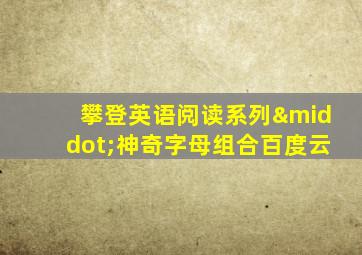 攀登英语阅读系列&middot;神奇字母组合百度云